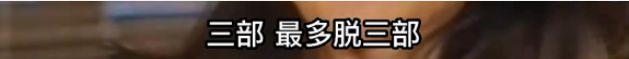 三部 最多脱三部